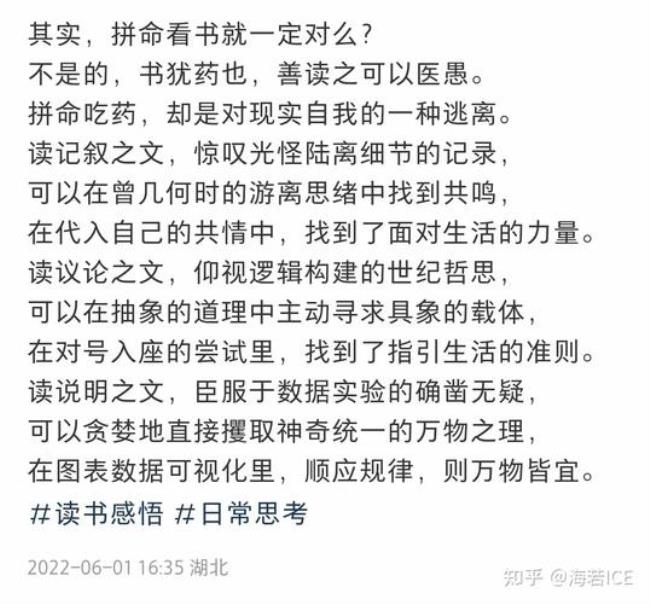 其实，拼命看书就一定对么？
不是的，书犹药也，善读之可以医愚。
拼命吃药，却是对现实自我的一种逃离。
读记叙之文，惊叹光怪陆离细节的记录，
可以在曾几何时的游离思绪中找到共鸣，
在代入自己的共情中，找到了面对生活的力量。
读议论之文，仰视逻辑构建的世纪哲思，
可以在抽象的道理中主动寻求具象的载体，
在对号入座的尝试里，找到了指引生活的准则。
读说明之文，臣服于数据实验的确凿无疑，
可以贪婪地直接攫取神奇统一的万物之理，
在图表数据可视化里，顺应规律，则万物皆宜。
#读书感悟 #日常思考

2022-06-01 16:35 湖北

知乎 @海若ICE